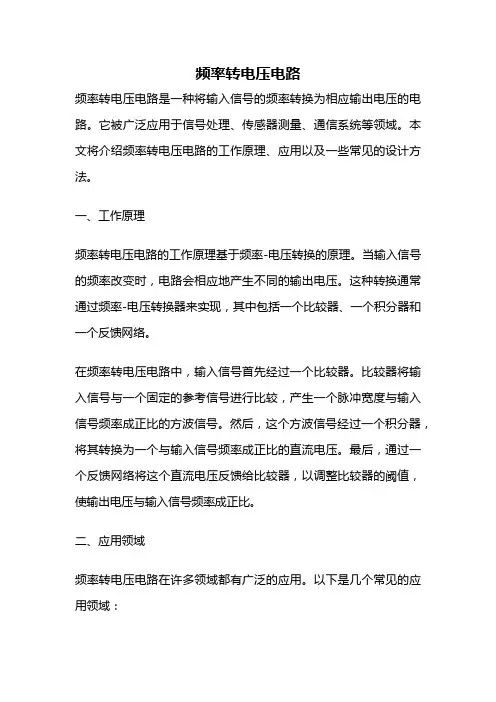 频率转电压电路

频率转电压电路是一种将输入信号的频率转换为相应输出电压的电路。它被广泛应用于信号处理、传感器测量、通信系统等领域。本文将介绍频率转电压电路的工作原理、应用以及一些常见的设计方法。

一、工作原理

频率转电压电路的工作原理基于频率-电压转换的原理。当输入信号的频率改变时，电路会相应地产生不同的输出电压。这种转换通常通过频率-电压转换器来实现，其中包括一个比较器、一个积分器和一个反馈网络。

在频率转电压电路中，输入信号首先经过一个比较器。比较器将输入信号与一个固定的参考信号进行比较，产生一个脉冲宽度与输入信号频率成正比的方波信号。然后，这个方波信号经过一个积分器，将其转换为一个与输入信号频率成正比的直流电压。最后，通过一个反馈网络将这个直流电压反馈给比较器，以调整比较器的阈值，使输出电压与输入信号频率成正比。

二、应用领域

频率转电压电路在许多领域都有广泛的应用。以下是几个常见的应用领域：